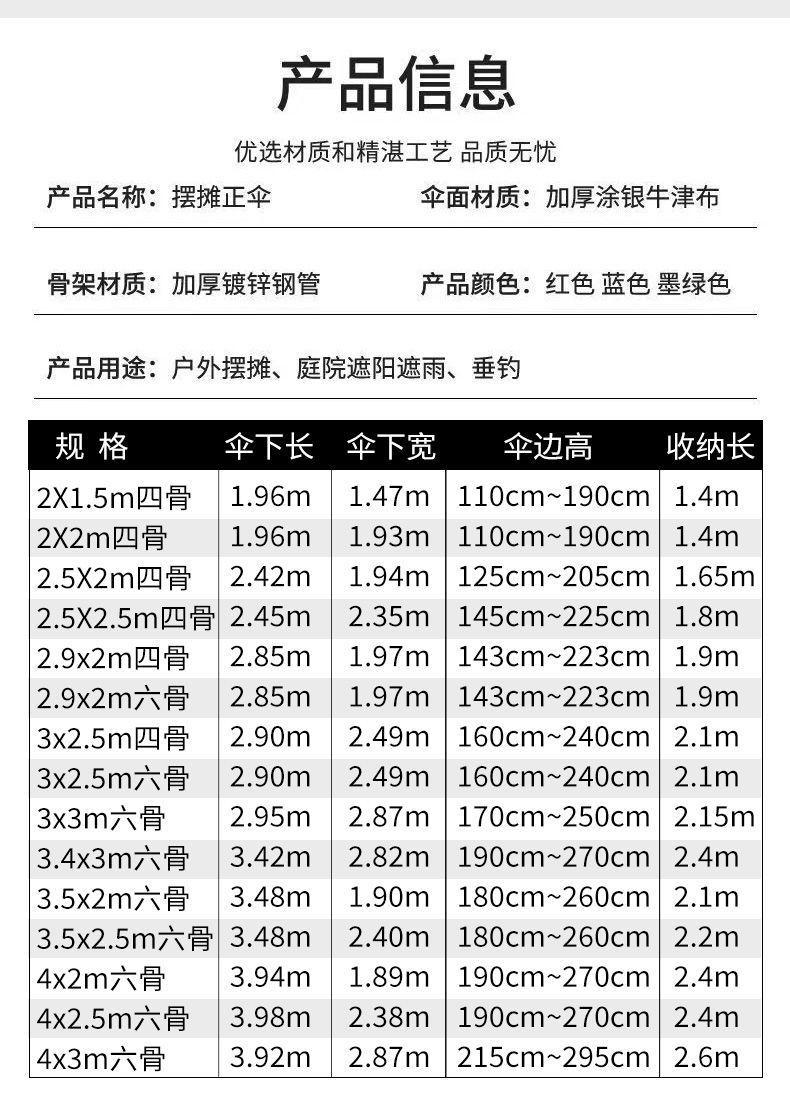 产品信息

优选材质和精湛工艺 品质无忧

产品名称：摆摊正伞 伞面材质：加厚涂银牛津布

骨架材质：加厚镀锌钢管 产品颜色：红色 蓝色 墨绿色

产品用途：户外摆摊、庭院遮阳遮雨、垂钓

| 规 格 | 伞下长 | 伞下宽 | 伞边高 | 收纳长 |
|---|---|---|---|---|
| 2X1.5m四骨 | 1.96m | 1.47m | 110cm~190cm | 1.4m |
| 2X2m四骨 | 1.96m | 1.93m | 110cm~190cm | 1.4m |
| 2.5X2m四骨 | 2.42m | 1.94m | 125cm~205cm | 1.65m |
| 2.5X2.5m四骨 | 2.45m | 2.35m | 145cm~225cm | 1.8m |
| 2.9x2m四骨 | 2.85m | 1.97m | 143cm~223cm | 1.9m |
| 2.9x2m六骨 | 2.85m | 1.97m | 143cm~223cm | 1.9m |
| 3x2.5m四骨 | 2.90m | 2.49m | 160cm~240cm | 2.1m |
| 3x2.5m六骨 | 2.90m | 2.49m | 160cm~240cm | 2.1m |
| 3x3m六骨 | 2.95m | 2.87m | 170cm~250cm | 2.15m |
| 3.4x3m六骨 | 3.42m | 2.82m | 190cm~270cm | 2.4m |
| 3.5x2m六骨 | 3.48m | 1.90m | 180cm~260cm | 2.1m |
| 3.5x2.5m六骨 | 3.48m | 2.40m | 180cm~260cm | 2.2m |
| 4x2m六骨 | 3.94m | 1.89m | 190cm~270cm | 2.4m |
| 4x2.5m六骨 | 3.98m | 2.38m | 190cm~270cm | 2.4m |
| 4x3m六骨 | 3.92m | 2.87m | 215cm~295cm | 2.6m |